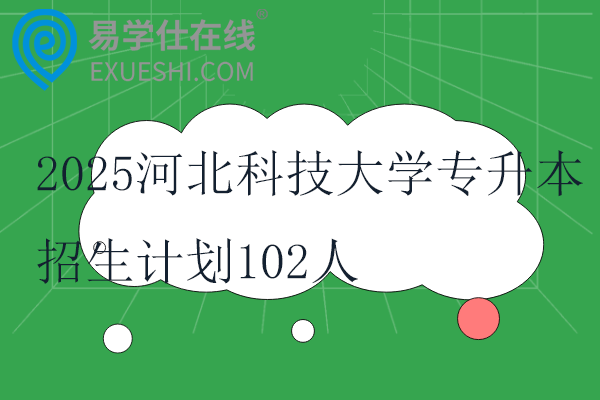 易学仕在线®
EXUESHI.COM

2025河北科技大学专升本招生计划102人